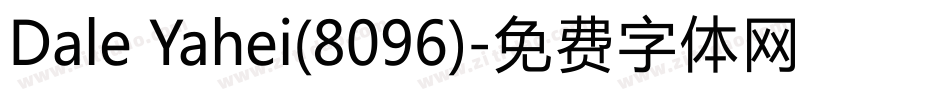 Dale Yahei(8096)-免费字体网